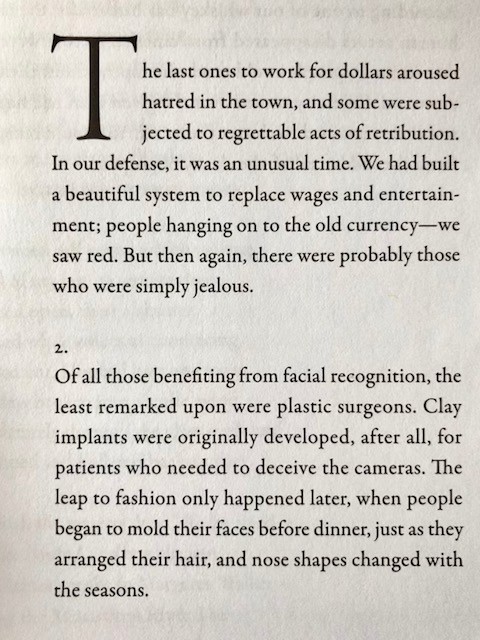 The last ones to work for dollars aroused hatred in the town, and some were subjected to regrettable acts of retribution. In our defense, it was an unusual time. We had built a beautiful system to replace wages and entertainment; people hanging on to the old currency—we saw red. But then again, there were probably those who were simply jealous.

2.

Of all those benefiting from facial recognition, the least remarked upon were plastic surgeons. Clay implants were originally developed, after all, for patients who needed to deceive the cameras. The leap to fashion only happened later, when people began to mold their faces before dinner, just as they arranged their hair, and nose shapes changed with the seasons.